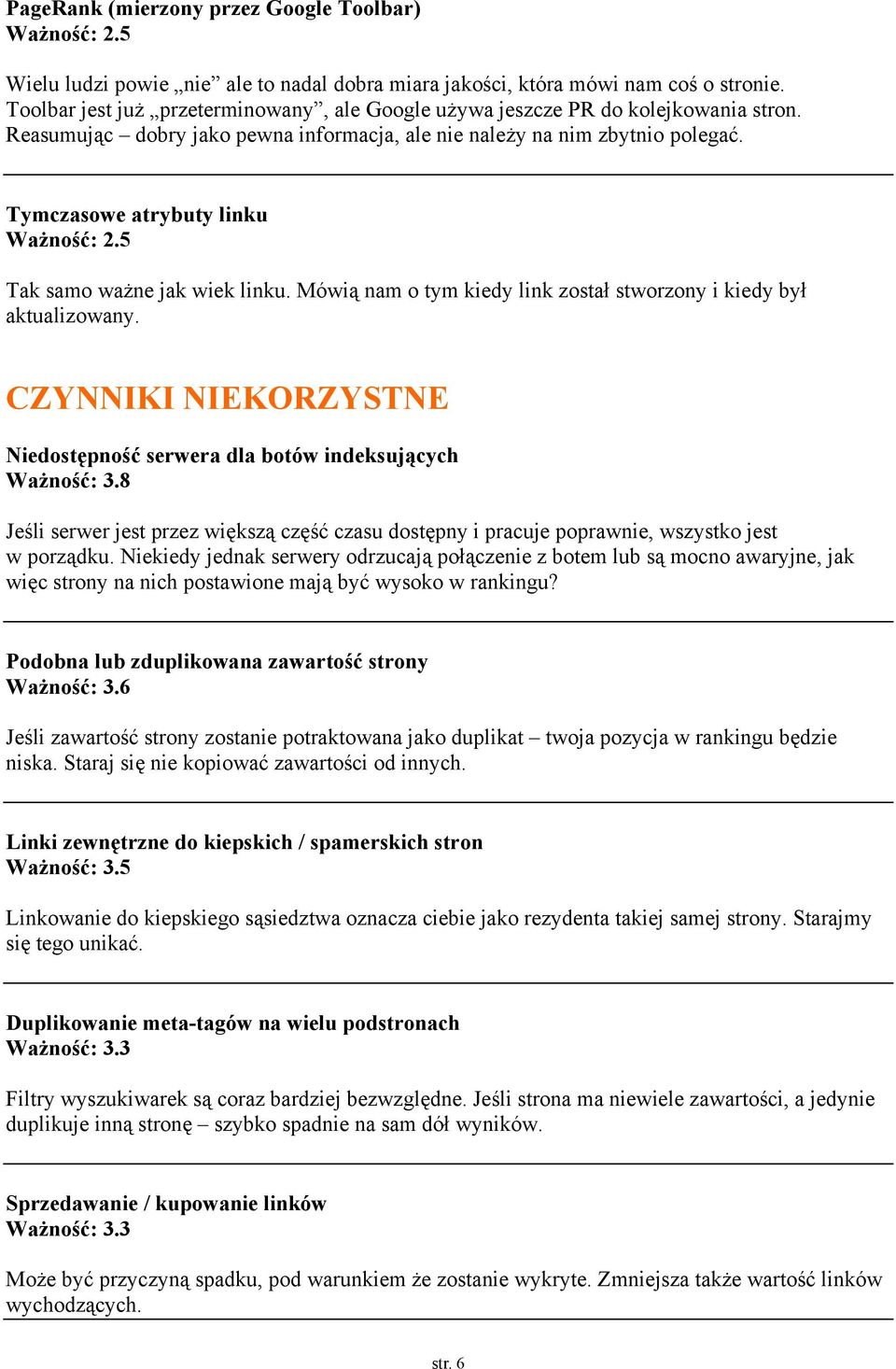 PageRank (mierzony przez Google Toolbar)
Ważność: 2.5

Wielu ludzi powie „nie” ale to nadal dobra miara jakości, która mówi nam coś o stronie. Toolbar jest już „przeterminowany”, ale Google używa jeszcze PR do kolejkowania stron. Reasumując – dobry jako pewna informacja, ale nie należy na nim zbytnio polegać.

Tymczasowe atrybuty linku
Ważność: 2.5

Tak samo ważne jak wiek linku. Mówią nam o tym kiedy link został stworzony i kiedy był aktualizowany.

CZYNNIKI NIEKORZYSTNE

Niedostępność serwera dla botów indeksujących
Ważność: 3.8

Jeśli serwer jest przez większą część czasu dostępny i pracuje poprawnie, wszystko jest w porządku. Niekiedy jednak serwery odrzucają połączenie z botem lub są mocno awaryjne, jak więc strony na nich postawione mają być wysoko w rankingu?

Podobna lub zduplikowana zawartość strony
Ważność: 3.6

Jeśli zawartość strony zostanie potraktowana jako duplikat – twoja pozycja w rankingu będzie niska. Staraj się nie kopiować zawartości od innych.

Linki zewnętrzne do kiepskich / spamerskich stron
Ważność: 3.5

Linkowanie do kiepskiego sąsiedztwa oznacza ciebie jako rezydenta takiej samej strony. Starajmy się tego unikać.

Duplikowanie meta-tagów na wielu podstronach
Ważność: 3.3

Filtry wyszukiwarek są coraz bardziej bezwzględne. Jeśli strona ma niewiele zawartości, a jedynie duplikuje inną stronę – szybko spadnie na sam dół wyników.

Sprzedawanie / kupowanie linków
Ważność: 3.3

Może być przyczyną spadku, pod warunkiem że zostanie wykryte. Zmniejsza także wartość linków wychodzących.

str. 6